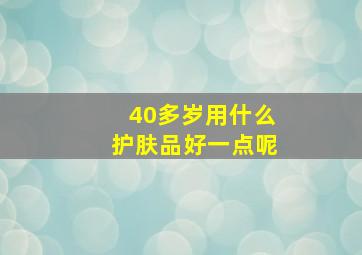 40多岁用什么
护肤品好一点呢